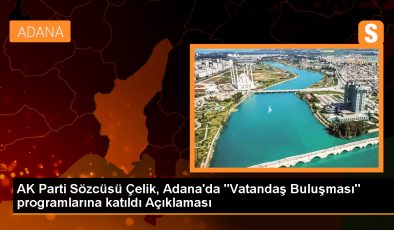 ADANA

S

AK Parti Sözcüsü Çelik, Adana'da "Vatandaş Buluşması" programlarına katıldı Açıklaması